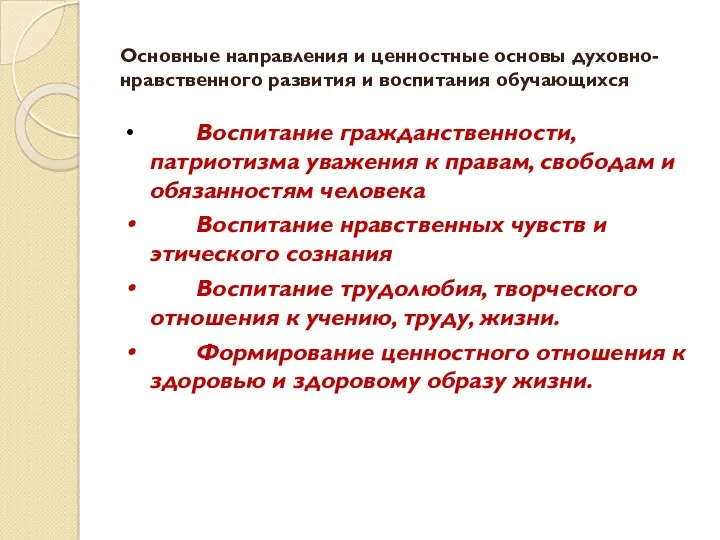 Основные направления и ценностные основы духовно-нравственного развития и воспитания обучающихся

• Воспитание гражданственности, патриотизма уважения к правам, свободам и обязанностям человека
• Воспитание нравственных чувств и этического сознания
• Воспитание трудолюбия, творческого отношения к учению, труду, жизни.
• Формирование ценностного отношения к здоровью и здоровому образу жизни.